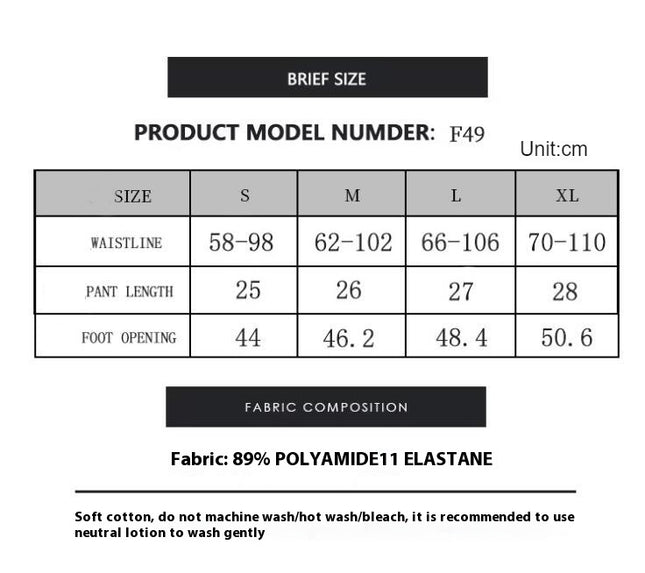 BRIEF SIZE

PRODUCT MODEL NUMDER: F49

Unit:cm

| SIZE | S | M | L | XL |
|---|---|---|---|---|
| WAISTLINE | 58-98 | 62-102 | 66-106 | 70-110 |
| PANT LENGTH | 25 | 26 | 27 | 28 |
| FOOT OPENING | 44 | 46.2 | 48.4 | 50.6 |

FABRIC COMPOSITION

Fabric: 89% POLYAMIDE11 ELASTANE

Soft cotton, do not machine wash/hot wash/bleach, it is recommended to use neutral lotion to wash gently